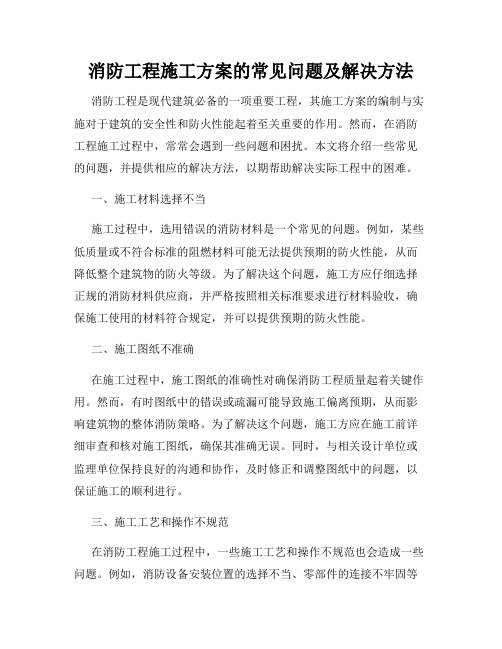 消防工程施工方案的常见问题及解决方法

消防工程是现代建筑必备的一项重要工程，其施工方案的编制与实施对于建筑的安全性和防火性能起着至关重要的作用。然而，在消防工程施工过程中，常常会遇到一些问题和困扰。本文将介绍一些常见的问题，并提供相应的解决方法，以期帮助解决实际工程中的困难。

一、施工材料选择不当

施工过程中，选用错误的消防材料是一个常见的问题。例如，某些低质量或不符合标准的阻燃材料可能无法提供预期的防火性能，从而降低整个建筑物的防火等级。为了解决这个问题，施工方应仔细选择正规的消防材料供应商，并严格按照相关标准要求进行材料验收，确保施工使用的材料符合规定，并可以提供预期的防火性能。

二、施工图纸不准确

在施工过程中，施工图纸的准确性对确保消防工程质量起着关键作用。然而，有时图纸中的错误或疏漏可能导致施工偏离预期，从而影响建筑物的整体消防策略。为了解决这个问题，施工方应在施工前详细审查和核对施工图纸，确保其准确无误。同时，与相关设计单位或监理单位保持良好的沟通和协作，及时修正和调整图纸中的问题，以保证施工的顺利进行。

三、施工工艺和操作不规范

在消防工程施工过程中，一些施工工艺和操作不规范也会造成一些问题。例如，消防设备安装位置的选择不当、零部件的连接不牢固等